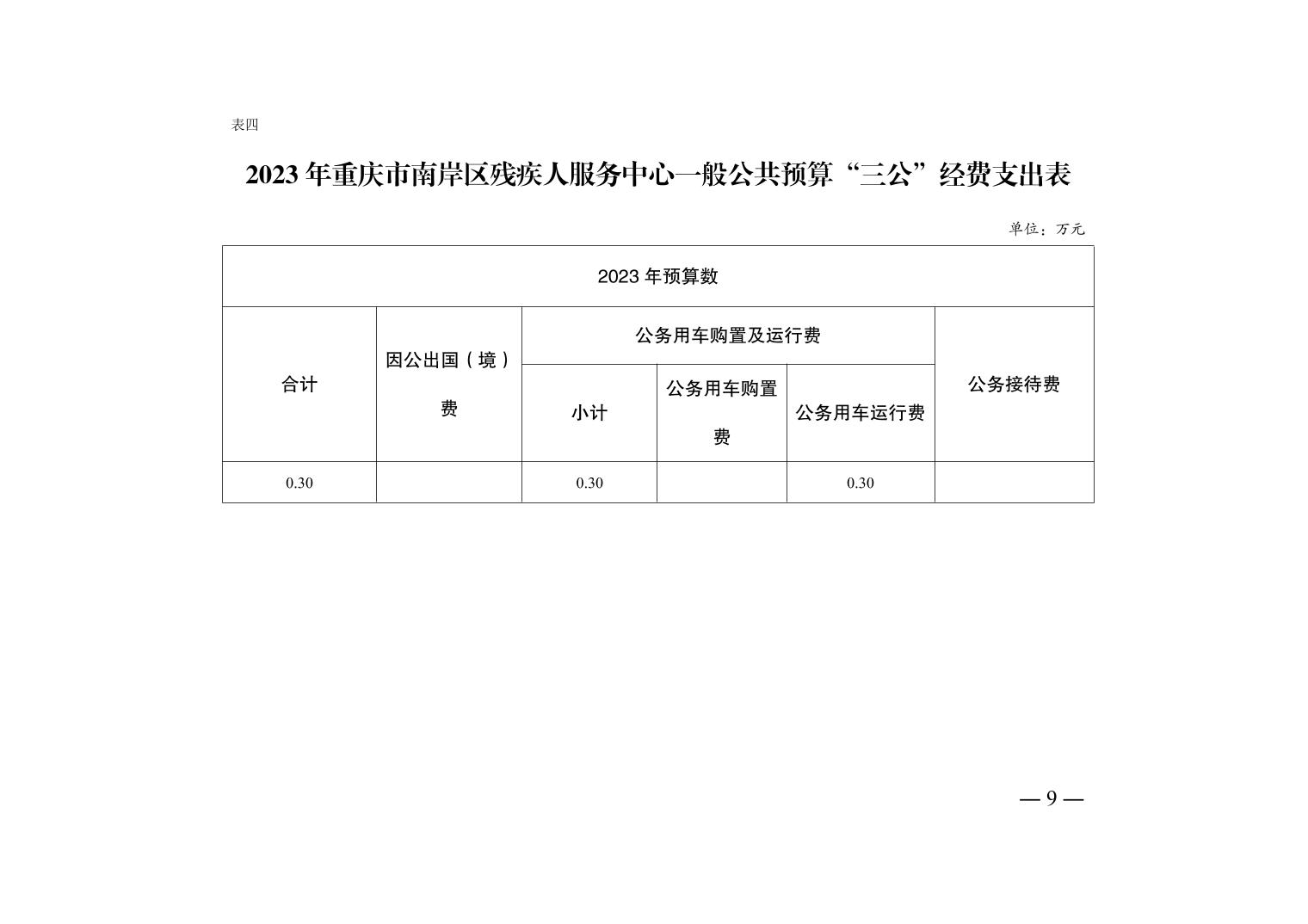 表四

2023 年重庆市南岸区残疾人服务中心一般公共预算“三公”经费支出表

单位：万元

| 2023 年预算数 | | | | | |
|---|---|---|---|---|---|
| 合计 | 因公出国（境）费 | 公务用车购置及运行费 | | | 公务接待费 |
| | | 小计 | 公务用车购置费 | 公务用车运行费 | |
| 0.30 | | 0.30 | | 0.30 | |

— 9 —